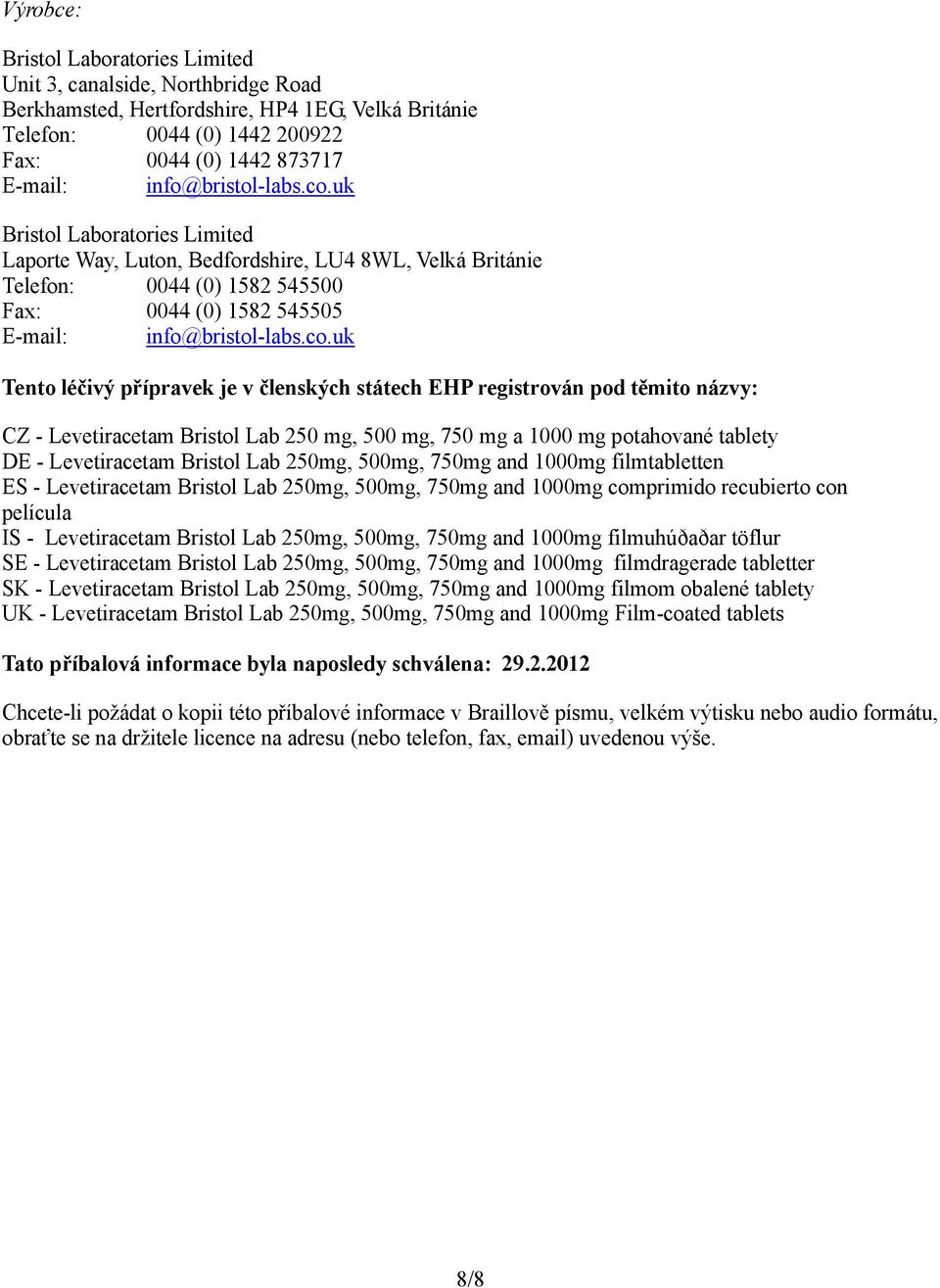 Výrobce:

Bristol Laboratories Limited
Unit 3, canalside, Northbridge Road
Berkhamsted, Hertfordshire, HP4 1EG, Velká Británie
Telefon: 0044 (0) 1442 200922
Fax: 0044 (0) 1442 873717
E-mail: info@bristol-labs.co.uk

Bristol Laboratories Limited
Laporte Way, Luton, Bedfordshire, LU4 8WL, Velká Británie
Telefon: 0044 (0) 1582 545500
Fax: 0044 (0) 1582 545505
E-mail: info@bristol-labs.co.uk

Tento léčivý přípravek je v členských státech EHP registrován pod těmito názvy:

CZ - Levetiracetam Bristol Lab 250 mg, 500 mg, 750 mg a 1000 mg potahované tablety
DE - Levetiracetam Bristol Lab 250mg, 500mg, 750mg and 1000mg filmtabletten
ES - Levetiracetam Bristol Lab 250mg, 500mg, 750mg and 1000mg comprimido recubierto con película
IS - Levetiracetam Bristol Lab 250mg, 500mg, 750mg and 1000mg filmuhúðaðar töflur
SE - Levetiracetam Bristol Lab 250mg, 500mg, 750mg and 1000mg filmdragerade tabletter
SK - Levetiracetam Bristol Lab 250mg, 500mg, 750mg and 1000mg filmom obalené tablety
UK - Levetiracetam Bristol Lab 250mg, 500mg, 750mg and 1000mg Film-coated tablets

Tato příbalová informace byla naposledy schválena: 29.2.2012

Chcete-li požádat o kopii této příbalové informace v Braillově písmu, velkém výtisku nebo audio formátu, obraťte se na držitele licence na adresu (nebo telefon, fax, email) uvedenou výše.

8/8